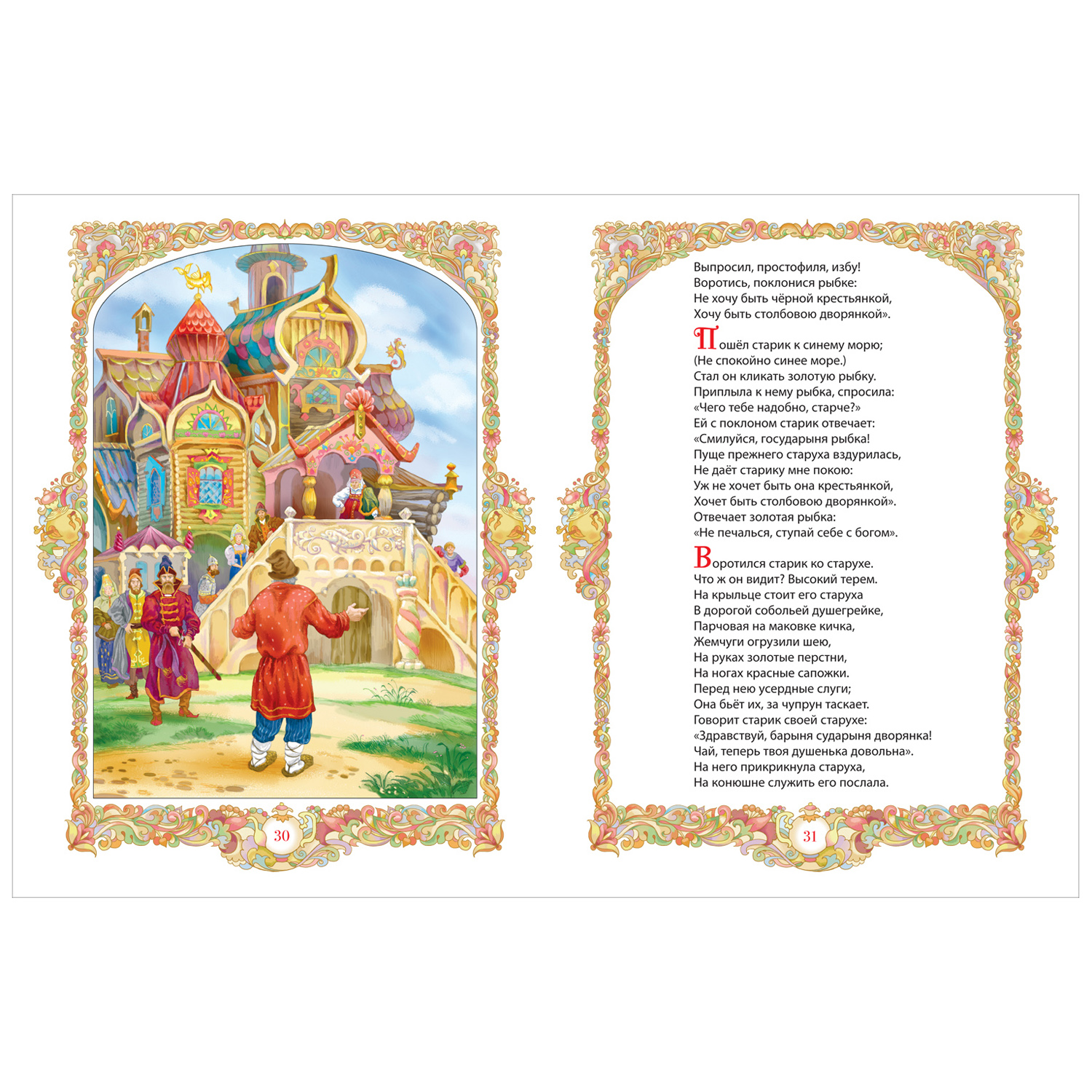 30

Выпросил, простофиля, избу!
Воротись, поклонися рыбке:
Не хочу быть чёрной крестьянкой,
Хочу быть столбовою дворянкой».

Пошёл старик к синему морю;
(Не спокойно синее море.)
Стал он кликать золотую рыбку.
Приплыла к нему рыбка, спросила:
«Чего тебе надобно, старче?»
Ей с поклоном старик отвечает:
«Смилуйся, государыня рыбка!
Пуще прежнего старуха вздурилась,
Не даёт старику мне покою:
Уж не хочет быть она крестьянкой,
Хочет быть столбовою дворянкой».
Отвечает золотая рыбка:
«Не печалься, ступай себе с богом».

Воротился старик ко старухе.
Что ж он видит? Высокий терем.
На крыльце стоит его старуха
В дорогой собольей душегрейке,
Парчовая на маковке кичка,
Жемчуги огрузили шею,
На руках золотые перстни,
На ногах красные сапожки.
Перед нею усердные слуги;
Она бьёт их, за чупрун таскает.
Говорит старик своей старухе:
«Здравствуй, барыня сударыня дворянка!
Чай, теперь твоя душенька довольна».
На него прикрикнула старуха,
На конюшне служить его послала.

31